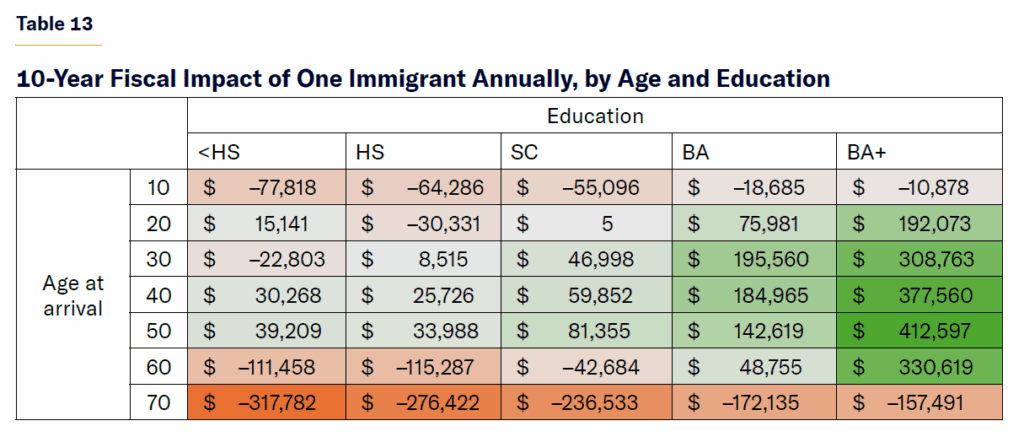 Table 13

10-Year Fiscal Impact of One Immigrant Annually, by Age and Education

| | | Education | | | | |
|---|---|---|---|---|---|---|
| | | <HS | HS | SC | BA | BA+ |
| Age at arrival | 10 | \$ −77,818 | \$ −64,286 | \$ −55,096 | \$ −18,685 | \$ −10,878 |
| | 20 | \$ 15,141 | \$ −30,331 | \$ 5 | \$ 75,981 | \$ 192,073 |
| | 30 | \$ −22,803 | \$ 8,515 | \$ 46,998 | \$ 195,560 | \$ 308,763 |
| | 40 | \$ 30,268 | \$ 25,726 | \$ 59,852 | \$ 184,965 | \$ 377,560 |
| | 50 | \$ 39,209 | \$ 33,988 | \$ 81,355 | \$ 142,619 | \$ 412,597 |
| | 60 | \$ −111,458 | \$ −115,287 | \$ −42,684 | \$ 48,755 | \$ 330,619 |
| | 70 | \$ −317,782 | \$ −276,422 | \$ −236,533 | \$ −172,135 | \$ −157,491 |